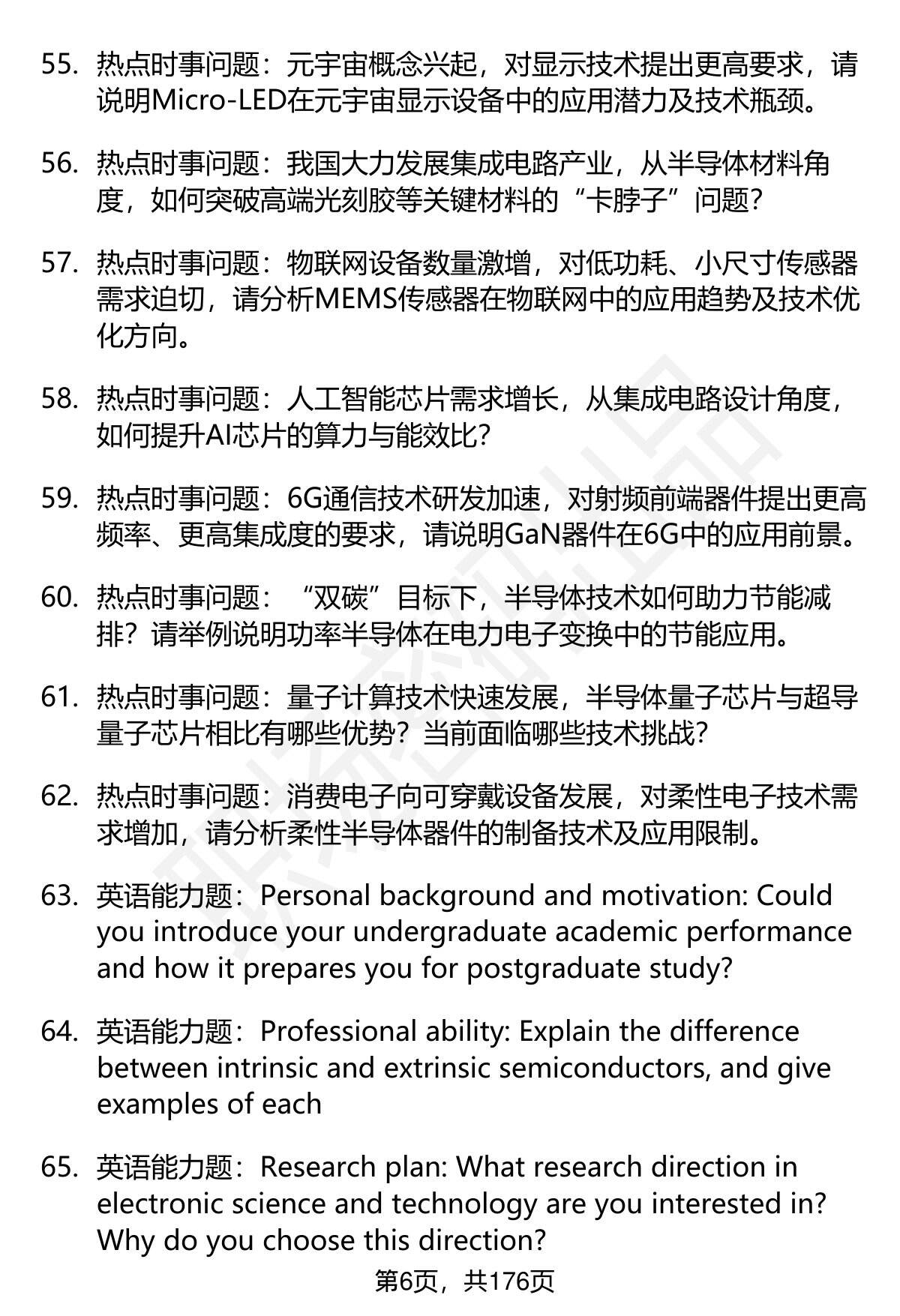 55. 热点时事问题：元宇宙概念兴起，对显示技术提出更高要求，请说明Micro-LED在元宇宙显示设备中的应用潜力及技术瓶颈。

56. 热点时事问题：我国大力发展集成电路产业，从半导体材料角度，如何突破高端光刻胶等关键材料的“卡脖子”问题？

57. 热点时事问题：物联网设备数量激增，对低功耗、小尺寸传感器需求迫切，请分析MEMS传感器在物联网中的应用趋势及技术优化方向。

58. 热点时事问题：人工智能芯片需求增长，从集成电路设计角度，如何提升AI芯片的算力与能效比？

59. 热点时事问题：6G通信技术研发加速，对射频前端器件提出更高频率、更高集成度的要求，请说明GaN器件在6G中的应用前景。

60. 热点时事问题：“双碳”目标下，半导体技术如何助力节能减排？请举例说明功率半导体在电力电子变换中的节能应用。

61. 热点时事问题：量子计算技术快速发展，半导体量子芯片与超导量子芯片相比有哪些优势？当前面临哪些技术挑战？

62. 热点时事问题：消费电子向可穿戴设备发展，对柔性电子技术需求增加，请分析柔性半导体器件的制备技术及应用限制。

63. 英语能力题：Personal background and motivation: Could you introduce your undergraduate academic performance and how it prepares you for postgraduate study?

64. 英语能力题：Professional ability: Explain the difference between intrinsic and extrinsic semiconductors, and give examples of each

65. 英语能力题：Research plan: What research direction in electronic science and technology are you interested in? Why do you choose this direction?

第6页，共176页